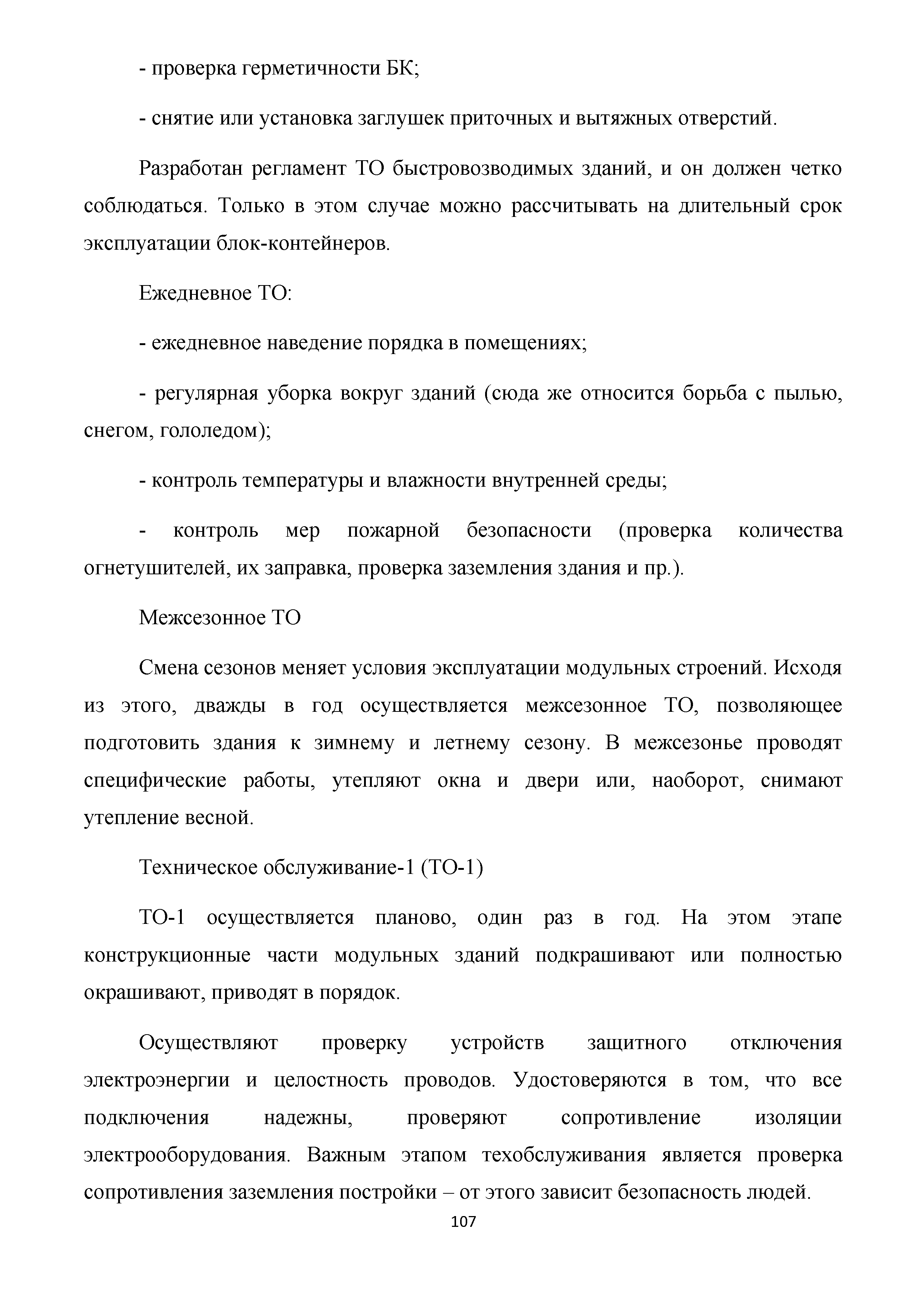 - проверка герметичности БК;

- снятие или установка заглушек приточных и вытяжных отверстий.

Разработан регламент ТО быстровозводимых зданий, и он должен четко соблюдаться. Только в этом случае можно рассчитывать на длительный срок эксплуатации блок-контейнеров.

Ежедневное ТО:

- ежедневное наведение порядка в помещениях;

- регулярная уборка вокруг зданий (сюда же относится борьба с пылью, снегом, гололедом);

- контроль температуры и влажности внутренней среды;

- контроль мер пожарной безопасности (проверка количества огнетушителей, их заправка, проверка заземления здания и пр.).

Межсезонное ТО

Смена сезонов меняет условия эксплуатации модульных строений. Исходя из этого, дважды в год осуществляется межсезонное ТО, позволяющее подготовить здания к зимнему и летнему сезону. В межсезонье проводят специфические работы, утепляют окна и двери или, наоборот, снимают утепление весной.

Техническое обслуживание-1 (ТО-1)

ТО-1 осуществляется планово, один раз в год. На этом этапе конструкционные части модульных зданий подкрашивают или полностью окрашивают, приводят в порядок.

Осуществляют проверку устройств защитного отключения электроэнергии и целостность проводов. Удостоверяются в том, что все подключения надежны, проверяют сопротивление изоляции электрооборудования. Важным этапом техобслуживания является проверка сопротивления заземления постройки – от этого зависит безопасность людей.

107